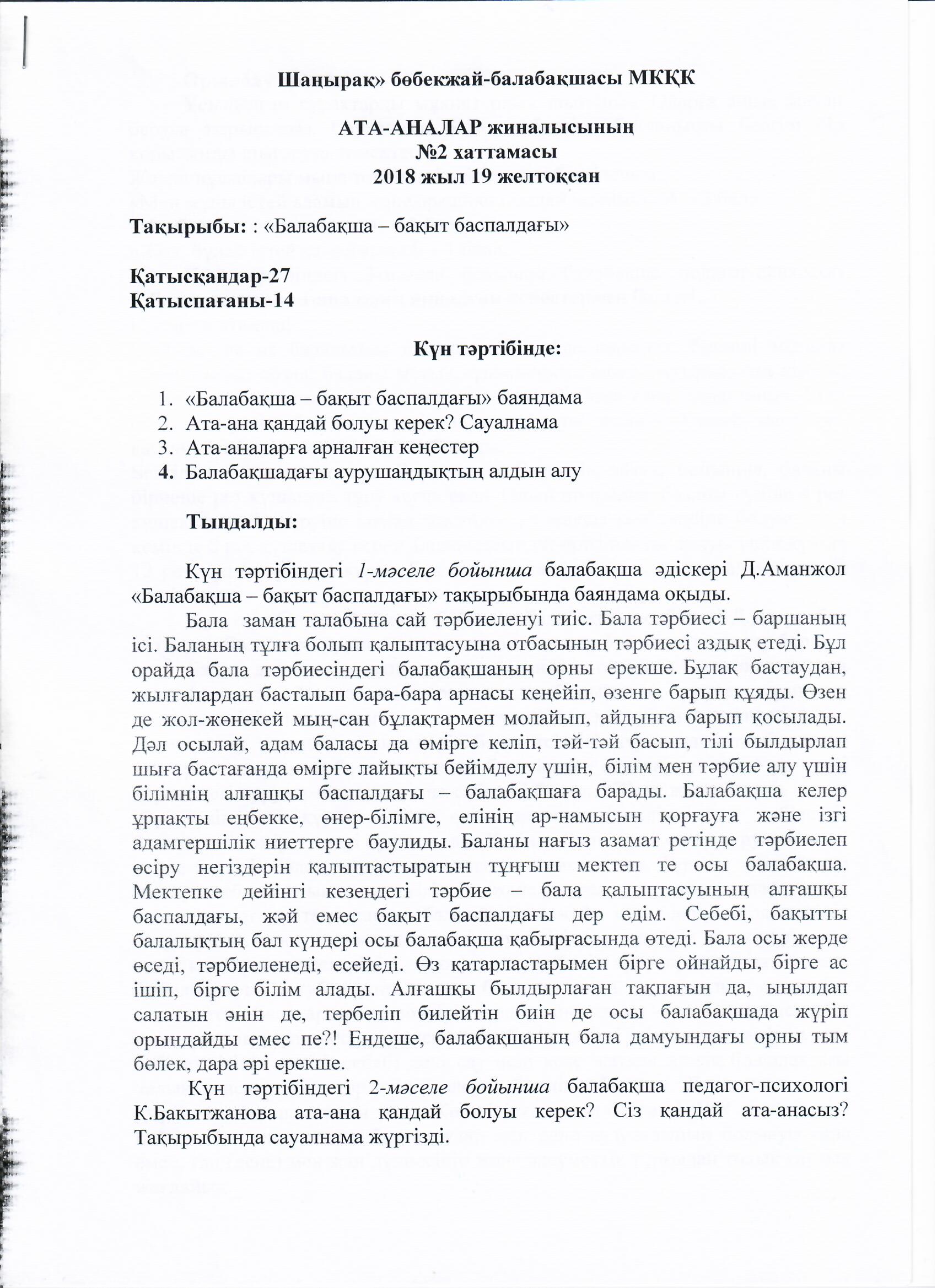 Шаңырақ» бөбекжай-балабақшасы МКҚК

АТА-АНАЛАР жиналысының
№2 хаттамасы
2018 жыл 19 желтоқсан

Тақырыбы: : «Балабақша – бақыт баспалдағы»

Қатысқандар-27
Қатыспағаны-14

Күн тәртібінде:

1. «Балабақша – бақыт баспалдағы» баяндама
2. Ата-ана қандай болуы керек? Сауалнама
3. Ата-аналарға арналған кеңестер
4. Балабақшадағы аурушаңдықтың алдын алу

Тыңдалды:

Күн тәртібіндегі 1-мәселе бойынша балабақша әдіскері Д.Аманжол «Балабақша – бақыт баспалдағы» тақырыбында баяндама оқыды.

Бала заман талабына сай тәрбиеленуі тиіс. Бала тәрбиесі – баршаның ісі. Баланың тұлға болып қалыптасуына отбасының тәрбиесі аздық етеді. Бұл орайда бала тәрбиесіндегі балабақшаның орны ерекше. Бұлақ бастаудан, жылғалардан басталып бара-бара арнасы кеңейіп, өзенге барып құяды. Өзен де жол-жөнекей мың-сан бұлақтармен молайып, айдынға барып қосылады. Дәл осылай, адам баласы да өмірге келіп, тәй-тәй басып, тілі былдырлап шыға бастағанда өмірге лайықты бейімделу үшін, білім мен тәрбие алу үшін білімнің алғашқы баспалдағы – балабақшаға барады. Балабақша келер ұрпақты еңбекке, өнер-білімге, елінің ар-намысын қорғауға және ізгі адамгершілік ниеттерге баулиды. Баланы нағыз азамат ретінде тәрбиелеп өсіру негіздерін қалыптастыратын тұңғыш мектеп те осы балабақша. Мектепке дейінгі кезеңдегі тәрбие – бала қалыптасуының алғашқы баспалдағы, жәй емес бақыт баспалдағы дер едім. Себебі, бақытты балалықтың бал күндері осы балабақша қабырғасында өтеді. Бала осы жерде өседі, тәрбиеленеді, есейеді. Өз қатарластарымен бірге ойнайды, бірге ас ішіп, бірге білім алады. Алғашқы былдырлаған тақпағын да, ыңылдап салатын әнін де, тербеліп билейтін биін де осы балабақшада жүріп орындайды емес пе?! Ендеше, балабақшаның бала дамуындағы орны тым бөлек, дара әрі ерекше.

Күн тәртібіндегі 2-мәселе бойынша балабақша педагог-психологі К.Бакытжанова ата-ана қандай болуы керек? Сіз қандай ата-анасыз? Тақырыбында сауалнама жүргізді.